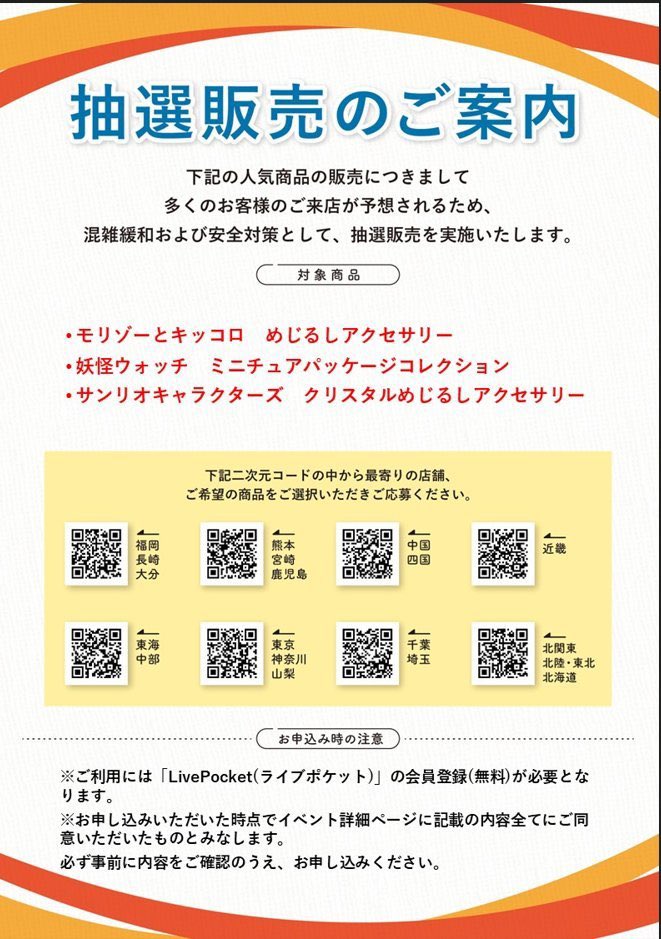 抽選販売のご案内

下記の人気商品の販売につきまして
多くのお客様のご来店が予想されるため、
混雑緩和および安全対策として、抽選販売を実施いたします。

対象商品

・モリゾーとキッコロ　めじるしアクセサリー
・妖怪ウォッチ　ミニチュアパッケージコレクション
・サンリオキャラクターズ　クリスタルめじるしアクセサリー

下記二次元コードの中から最寄りの店舗、
ご希望の商品をご選択いただきご応募ください。

福岡
長崎
大分

熊本
宮崎
鹿児島

中国
四国

近畿

東海
中部

東京
神奈川
山梨

千葉
埼玉

北関東
北陸・東北
北海道

お申込み時の注意

※ご利用には「LivePocket(ライブポケット)」の会員登録(無料)が必要となります。
※お申し込みいただいた時点でイベント詳細ページに記載の内容全てにご同意いただいたものとみなします。
必ず事前に内容をご確認のうえ、お申し込みください。